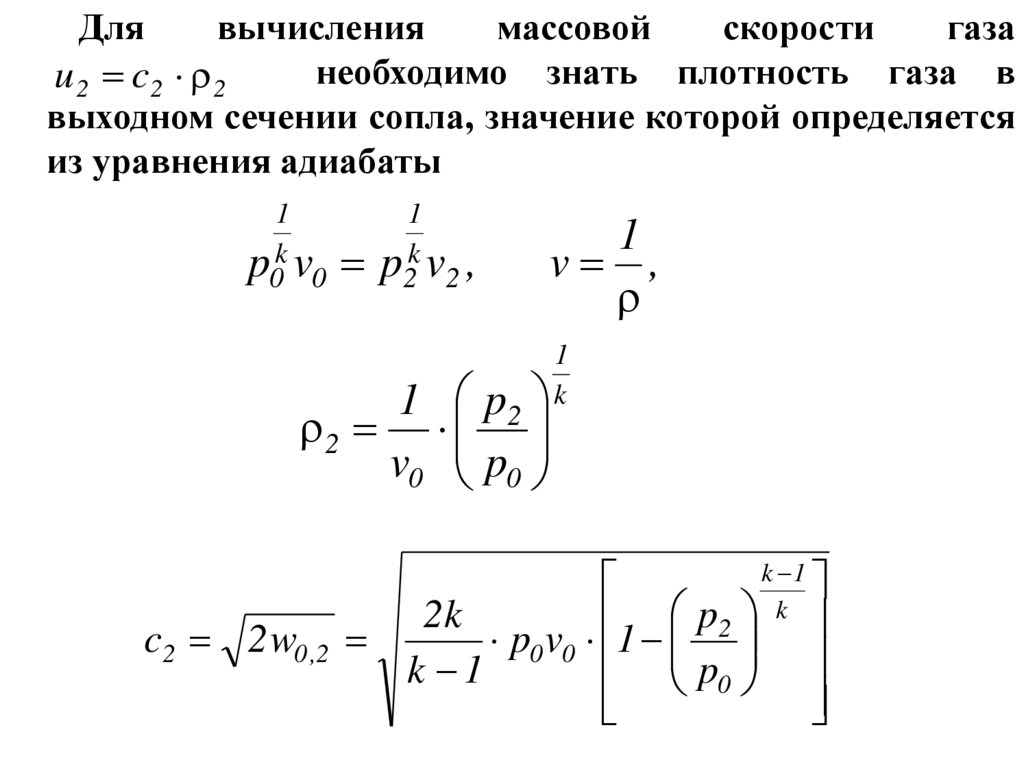 Для вычисления массовой скорости газа $u_2 = c_2 \cdot \rho_2$ необходимо знать плотность газа в выходном сечении сопла, значение которой определяется из уравнения адиабаты

$p_0^{\frac{1}{k}} v_0 = p_2^{\frac{1}{k}} v_2, \qquad v = \frac{1}{\rho},$

$\rho_2 = \frac{1}{v_0} \cdot \left( \frac{p_2}{p_0} \right)^{\frac{1}{k}}$

$c_2 = \sqrt{2w_{0,2}} = \sqrt{\frac{2k}{k-1} \cdot p_0 v_0 \cdot \left[ 1 - \left( \frac{p_2}{p_0} \right)^{\frac{k-1}{k}} \right]}$